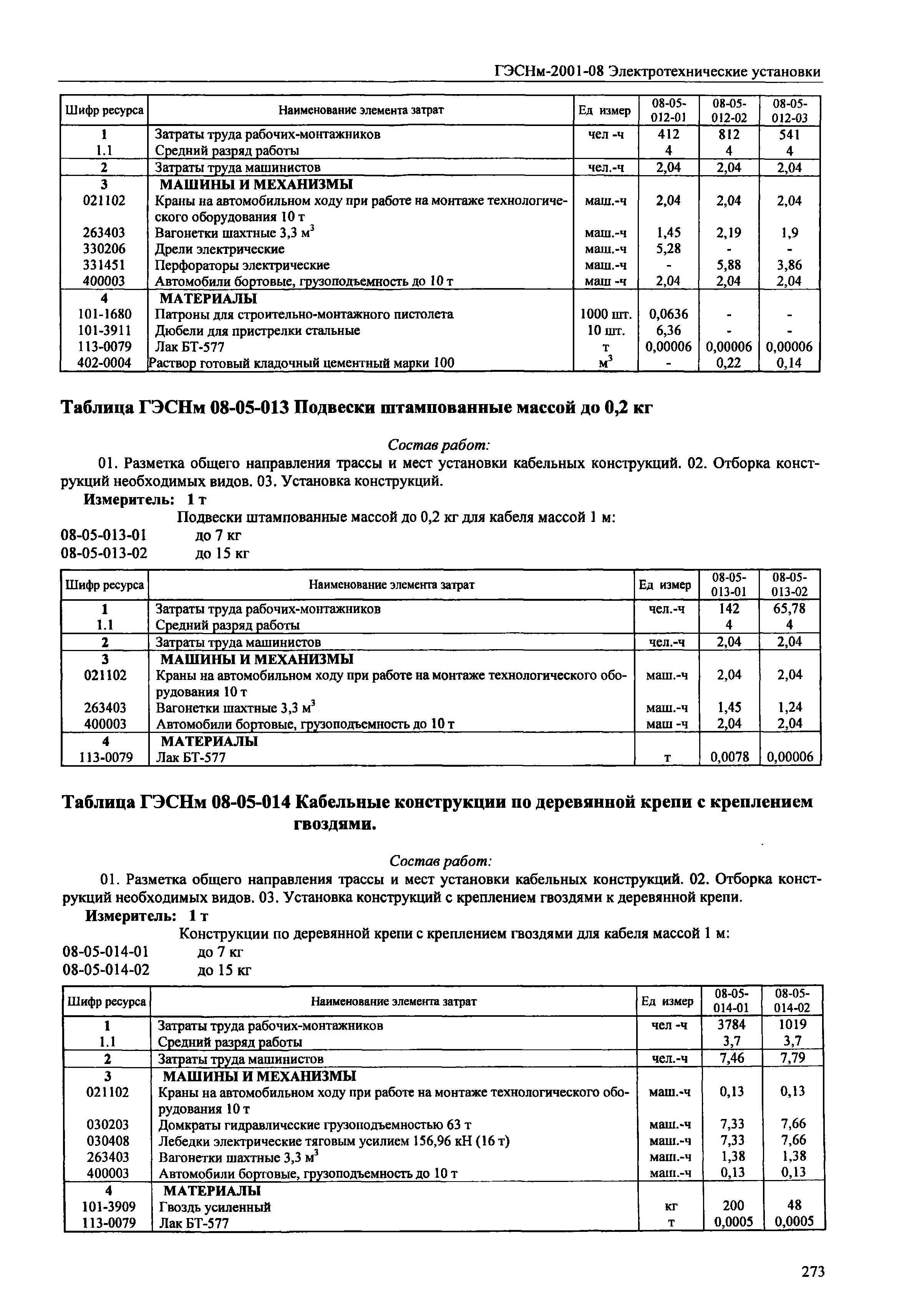 ГЭСНм-2001-08 Электротехнические установки

| Шифр ресурса | Наименование элемента затрат | Ед измер | 08-05-012-01 | 08-05-012-02 | 08-05-012-03 |
|---|---|---|---|---|---|
| 1 | Затраты труда рабочих-монтажников | чел -ч | 412 | 812 | 541 |
| 1.1 | Средний разряд работы | | 4 | 4 | 4 |
| 2 | Затраты труда машинистов | чел.-ч | 2,04 | 2,04 | 2,04 |
| 3 | МАШИНЫ И МЕХАНИЗМЫ | | | | |
| 021102 | Краны на автомобильном ходу при работе на монтаже технологического оборудования 10 т | маш.-ч | 2,04 | 2,04 | 2,04 |
| 263403 | Вагонетки шахтные 3,3 $м^3$ | маш.-ч | 1,45 | 2,19 | 1,9 |
| 330206 | Дрели электрические | маш.-ч | 5,28 | - | - |
| 331451 | Перфораторы электрические | маш.-ч | - | 5,88 | 3,86 |
| 400003 | Автомобили бортовые, грузоподъемность до 10 т | маш -ч | 2,04 | 2,04 | 2,04 |
| 4 | МАТЕРИАЛЫ | | | | |
| 101-1680 | Патроны для строительно-монтажного пистолета | 1000 шт. | 0,0636 | - | - |
| 101-3911 | Дюбели для пристрелки стальные | 10 шт. | 6,36 | - | - |
| 113-0079 | Лак БТ-577 | т | 0,00006 | 0,00006 | 0,00006 |
| 402-0004 | Раствор готовый кладочный цементный марки 100 | $м^3$ | - | 0,22 | 0,14 |

Таблица ГЭСНм 08-05-013 Подвески штампованные массой до 0,2 кг

Состав работ:
01. Разметка общего направления трассы и мест установки кабельных конструкций. 02. Отборка конструкций необходимых видов. 03. Установка конструкций.
Измеритель: 1 т
Подвески штампованные массой до 0,2 кг для кабеля массой 1 м:
08-05-013-01 до 7 кг
08-05-013-02 до 15 кг

| Шифр ресурса | Наименование элемента затрат | Ед измер | 08-05-013-01 | 08-05-013-02 |
|---|---|---|---|---|
| 1 | Затраты труда рабочих-монтажников | чел.-ч | 142 | 65,78 |
| 1.1 | Средний разряд работы | | 4 | 4 |
| 2 | Затраты труда машинистов | чел.-ч | 2,04 | 2,04 |
| 3 | МАШИНЫ И МЕХАНИЗМЫ | | | |
| 021102 | Краны на автомобильном ходу при работе на монтаже технологического оборудования 10 т | маш.-ч | 2,04 | 2,04 |
| 263403 | Вагонетки шахтные 3,3 $м^3$ | маш.-ч | 1,45 | 1,24 |
| 400003 | Автомобили бортовые, грузоподъемность до 10 т | маш -ч | 2,04 | 2,04 |
| 4 | МАТЕРИАЛЫ | | | |
| 113-0079 | Лак БТ-577 | т | 0,0078 | 0,00006 |

Таблица ГЭСНм 08-05-014 Кабельные конструкции по деревянной крепи с креплением гвоздями.

Состав работ:
01. Разметка общего направления трассы и мест установки кабельных конструкций. 02. Отборка конструкций необходимых видов. 03. Установка конструкций с креплением гвоздями к деревянной крепи.
Измеритель: 1 т
Конструкции по деревянной крепи с креплением гвоздями для кабеля массой 1 м:
08-05-014-01 до 7 кг
08-05-014-02 до 15 кг

| Шифр ресурса | Наименование элемента затрат | Ед измер | 08-05-014-01 | 08-05-014-02 |
|---|---|---|---|---|
| 1 | Затраты труда рабочих-монтажников | чел -ч | 3784 | 1019 |
| 1.1 | Средний разряд работы | | 3,7 | 3,7 |
| 2 | Затраты труда машинистов | чел.-ч | 7,46 | 7,79 |
| 3 | МАШИНЫ И МЕХАНИЗМЫ | | | |
| 021102 | Краны на автомобильном ходу при работе на монтаже технологического оборудования 10 т | маш.-ч | 0,13 | 0,13 |
| 030203 | Домкраты гидравлические грузоподъемностью 63 т | маш.-ч | 7,33 | 7,66 |
| 030408 | Лебедки электрические тяговым усилием 156,96 кН (16 т) | маш.-ч | 7,33 | 7,66 |
| 263403 | Вагонетки шахтные 3,3 $м^3$ | маш.-ч | 1,38 | 1,38 |
| 400003 | Автомобили бортовые, грузоподъемность до 10 т | маш.-ч | 0,13 | 0,13 |
| 4 | МАТЕРИАЛЫ | | | |
| 101-3909 | Гвоздь усиленный | кг | 200 | 48 |
| 113-0079 | Лак БТ-577 | т | 0,0005 | 0,0005 |

273